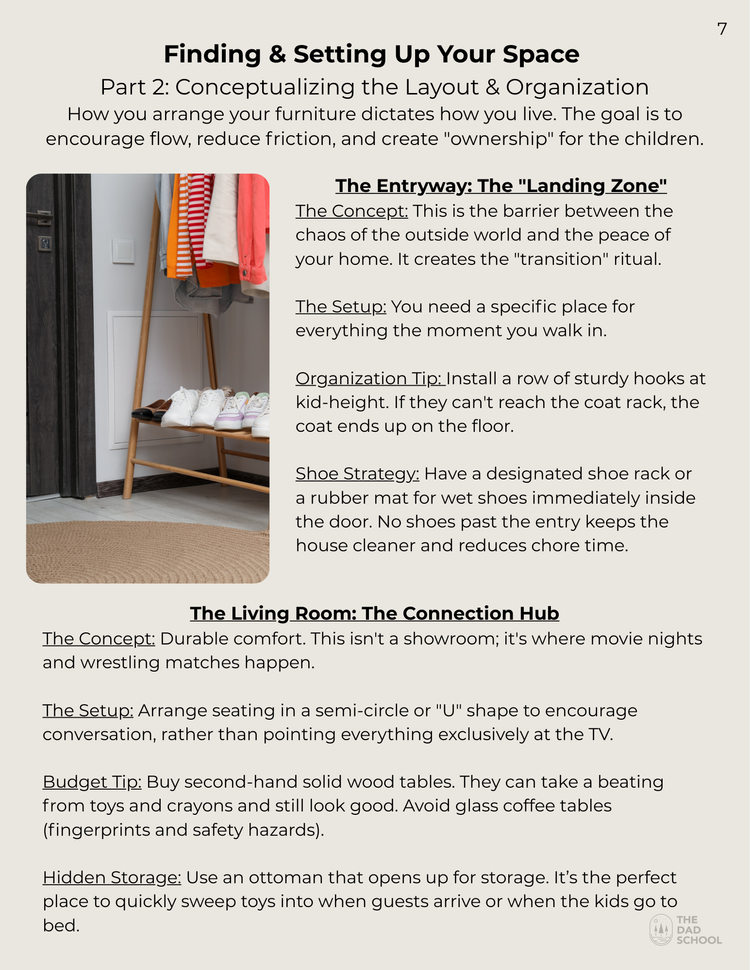 7

Finding & Setting Up Your Space

Part 2: Conceptualizing the Layout & Organization

How you arrange your furniture dictates how you live. The goal is to encourage flow, reduce friction, and create "ownership" for the children.

The Entryway: The "Landing Zone"

The Concept: This is the barrier between the chaos of the outside world and the peace of your home. It creates the "transition" ritual.

The Setup: You need a specific place for everything the moment you walk in.

Organization Tip: Install a row of sturdy hooks at kid-height. If they can't reach the coat rack, the coat ends up on the floor.

Shoe Strategy: Have a designated shoe rack or a rubber mat for wet shoes immediately inside the door. No shoes past the entry keeps the house cleaner and reduces chore time.

The Living Room: The Connection Hub

The Concept: Durable comfort. This isn't a showroom; it's where movie nights and wrestling matches happen.

The Setup: Arrange seating in a semi-circle or "U" shape to encourage conversation, rather than pointing everything exclusively at the TV.

Budget Tip: Buy second-hand solid wood tables. They can take a beating from toys and crayons and still look good. Avoid glass coffee tables (fingerprints and safety hazards).

Hidden Storage: Use an ottoman that opens up for storage. It's the perfect place to quickly sweep toys into when guests arrive or when the kids go to bed.

THE DAD SCHOOL